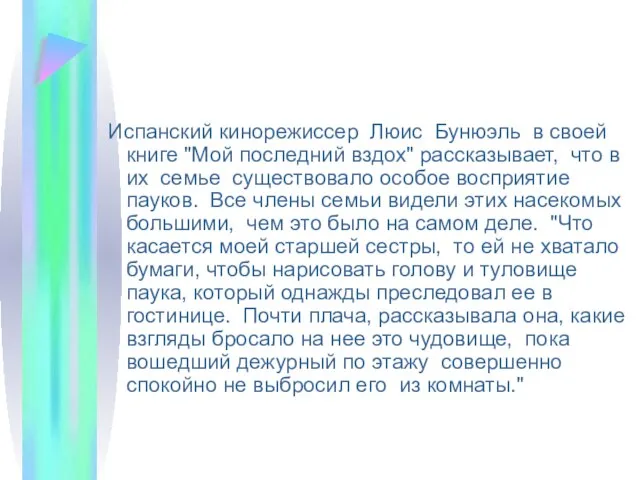 Испанский кинорежиссер Люис Бунюэль в своей книге "Мой последний вздох" рассказывает, что в их семье существовало особое восприятие пауков. Все члены семьи видели этих насекомых большими, чем это было на самом деле. "Что касается моей старшей сестры, то ей не хватало бумаги, чтобы нарисовать голову и туловище паука, который однажды преследовал ее в гостинице. Почти плача, рассказывала она, какие взгляды бросало на нее это чудовище, пока вошедший дежурный по этажу совершенно спокойно не выбросил его из комнаты."